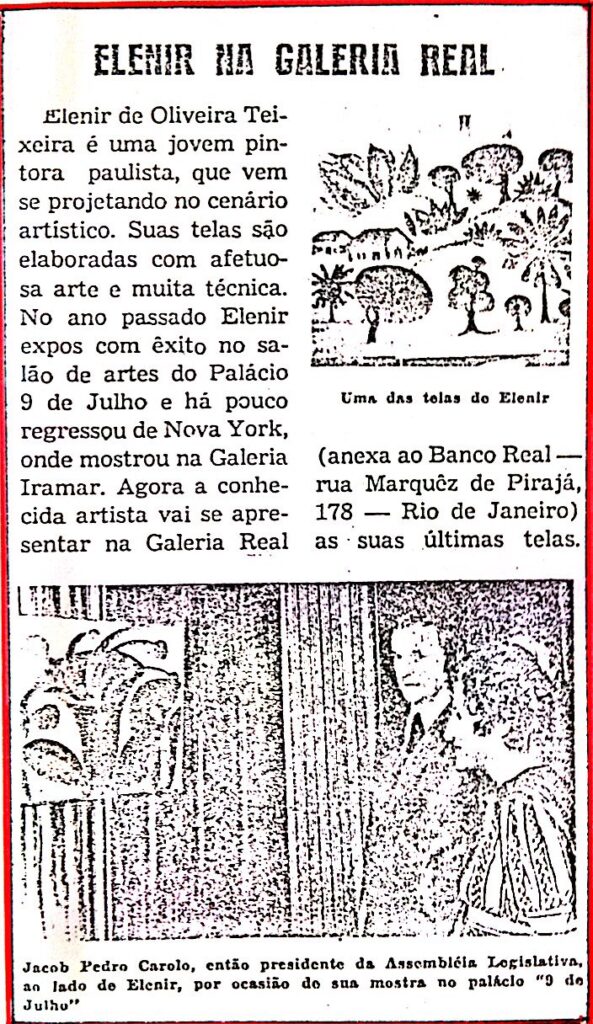 ELENIR NA GALERIA REAL

Elenir de Oliveira Teixeira é uma jovem pintora paulista, que vem se projetando no cenário artístico. Suas telas são elaboradas com afetuosa arte e muita técnica. No ano passado Elenir expos com êxito no salão de artes do Palácio 9 de Julho e há pouco regressou de Nova York, onde mostrou na Galeria Iramar. Agora a conhecida artista vai se apresentar na Galeria Real

Uma das telas de Elenir

(anexa ao Banco Real — rua Marquêz de Pirajá, 178 — Rio de Janeiro) as suas últimas telas.

Jacob Pedro Carolo, então presidente da Assembléia Legislativa, ao lado de Elenir, por ocasião de sua mostra no palácio "9 de Julho"